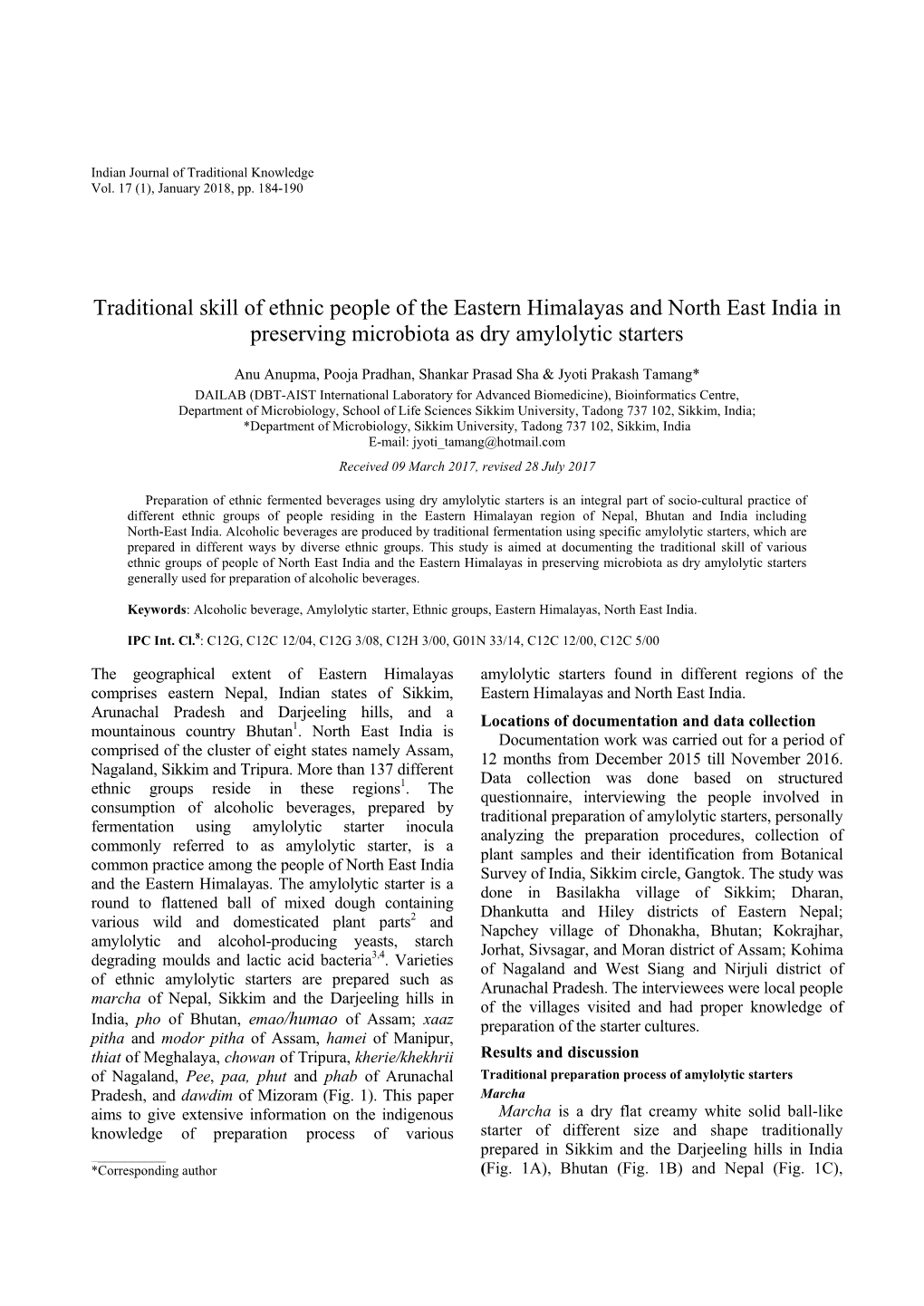 Indian Journal of Traditional Knowledge
Vol. 17 (1), January 2018, pp. 184-190

Traditional skill of ethnic people of the Eastern Himalayas and North East India in preserving microbiota as dry amylolytic starters

Anu Anupma, Pooja Pradhan, Shankar Prasad Sha & Jyoti Prakash Tamang*
DAILAB (DBT-AIST International Laboratory for Advanced Biomedicine), Bioinformatics Centre, Department of Microbiology, School of Life Sciences Sikkim University, Tadong 737 102, Sikkim, India;
*Department of Microbiology, Sikkim University, Tadong 737 102, Sikkim, India
E-mail: jyoti_tamang@hotmail.com

Received 09 March 2017, revised 28 July 2017

Preparation of ethnic fermented beverages using dry amylolytic starters is an integral part of socio-cultural practice of different ethnic groups of people residing in the Eastern Himalayan region of Nepal, Bhutan and India including North-East India. Alcoholic beverages are produced by traditional fermentation using specific amylolytic starters, which are prepared in different ways by diverse ethnic groups. This study is aimed at documenting the traditional skill of various ethnic groups of people of North East India and the Eastern Himalayas in preserving microbiota as dry amylolytic starters generally used for preparation of alcoholic beverages.

Keywords: Alcoholic beverage, Amylolytic starter, Ethnic groups, Eastern Himalayas, North East India.

IPC Int. Cl.$^8$: C12G, C12C 12/04, C12G 3/08, C12H 3/00, G01N 33/14, C12C 12/00, C12C 5/00

The geographical extent of Eastern Himalayas comprises eastern Nepal, Indian states of Sikkim, Arunachal Pradesh and Darjeeling hills, and a mountainous country Bhutan$^1$. North East India is comprised of the cluster of eight states namely Assam, Nagaland, Sikkim and Tripura. More than 137 different ethnic groups reside in these regions$^1$. The consumption of alcoholic beverages, prepared by fermentation using amylolytic starter inocula commonly referred to as amylolytic starter, is a common practice among the people of North East India and the Eastern Himalayas. The amylolytic starter is a round to flattened ball of mixed dough containing various wild and domesticated plant parts$^2$ and amylolytic and alcohol-producing yeasts, starch degrading moulds and lactic acid bacteria$^{3,4}$. Varieties of ethnic amylolytic starters are prepared such as marcha of Nepal, Sikkim and the Darjeeling hills in India, pho of Bhutan, emao/humao of Assam; xaaz pitha and modor pitha of Assam, hamei of Manipur, thiat of Meghalaya, chowan of Tripura, kherie/khekhrii of Nagaland, Pee, paa, phut and phab of Arunachal Pradesh, and dawdim of Mizoram (Fig. 1). This paper aims to give extensive information on the indigenous knowledge of preparation process of various

*Corresponding author

amylolytic starters found in different regions of the Eastern Himalayas and North East India.

Locations of documentation and data collection

Documentation work was carried out for a period of 12 months from December 2015 till November 2016. Data collection was done based on structured questionnaire, interviewing the people involved in traditional preparation of amylolytic starters, personally analyzing the preparation procedures, collection of plant samples and their identification from Botanical Survey of India, Sikkim circle, Gangtok. The study was done in Basilakha village of Sikkim; Dharan, Dhankutta and Hiley districts of Eastern Nepal; Napchey village of Dhonakha, Bhutan; Kokrajhar, Jorhat, Sivsagar, and Moran district of Assam; Kohima of Nagaland and West Siang and Nirjuli district of Arunachal Pradesh. The interviewees were local people of the villages visited and had proper knowledge of preparation of the starter cultures.

Results and discussion

Traditional preparation process of amylolytic starters

Marcha

Marcha is a dry flat creamy white solid ball-like starter of different size and shape traditionally prepared in Sikkim and the Darjeeling hills in India (Fig. 1A), Bhutan (Fig. 1B) and Nepal (Fig. 1C),